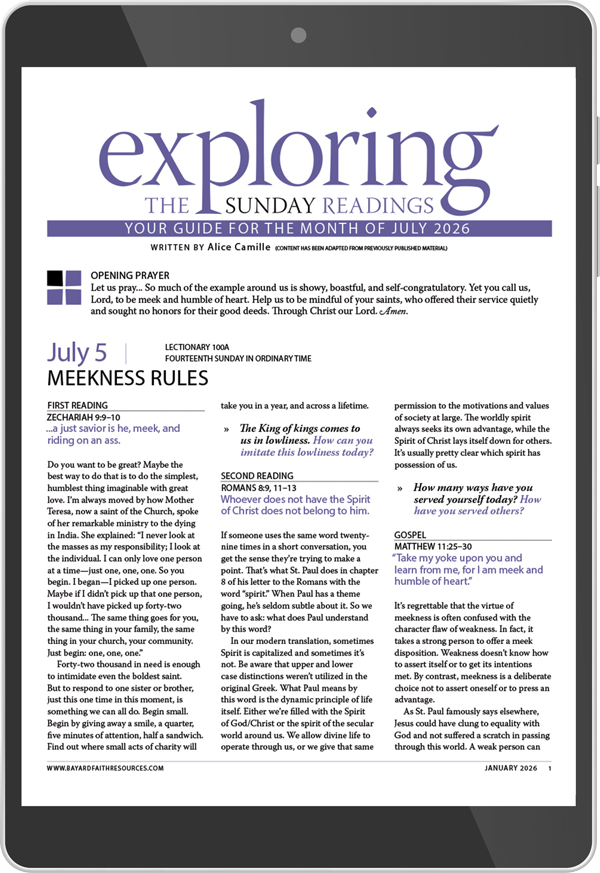 exploring
THE SUNDAY READINGS
YOUR GUIDE FOR THE MONTH OF JULY 2026
WRITTEN BY Alice Camille (CONTENT HAS BEEN ADAPTED FROM PREVIOUSLY PUBLISHED MATERIAL)

OPENING PRAYER
Let us pray... So much of the example around us is showy, boastful, and self-congratulatory. Yet you call us, Lord, to be meek and humble of heart. Help us to be mindful of your saints, who offered their service quietly and sought no honors for their good deeds. Through Christ our Lord. Amen.

July 5
LECTIONARY 100A
FOURTEENTH SUNDAY IN ORDINARY TIME
MEEKNESS RULES

FIRST READING
ZECHARIAH 9:9–10
...a just savior is he, meek, and riding on an ass.

Do you want to be great? Maybe the best way to do that is to do the simplest, humblest thing imaginable with great love. I'm always moved by how Mother Teresa, now a saint of the Church, spoke of her remarkable ministry to the dying in India. She explained: "I never look at the masses as my responsibility; I look at the individual. I can only love one person at a time—just one, one, one. So you begin. I began—I picked up one person. Maybe if I didn't pick up that one person, I wouldn't have picked up forty-two thousand... The same thing goes for you, the same thing in your family, the same thing in your church, your community. Just begin: one, one, one."

Forty-two thousand in need is enough to intimidate even the boldest saint. But to respond to one sister or brother, just this one time in this moment, is something we can all do. Begin small. Begin by giving away a smile, a quarter, five minutes of attention, half a sandwich. Find out where small acts of charity will take you in a year, and across a lifetime.

» The King of kings comes to us in lowliness. How can you imitate this lowliness today?

SECOND READING
ROMANS 8:9, 11–13
Whoever does not have the Spirit of Christ does not belong to him.

If someone uses the same word twenty-nine times in a short conversation, you get the sense they're trying to make a point. That's what St. Paul does in chapter 8 of his letter to the Romans with the word "spirit." When Paul has a theme going, he's seldom subtle about it. So we have to ask: what does Paul understand by this word?

In our modern translation, sometimes Spirit is capitalized and sometimes it's not. Be aware that upper and lower case distinctions weren't utilized in the original Greek. What Paul means by this word is the dynamic principle of life itself. Either we're filled with the Spirit of God/Christ or the spirit of the secular world around us. We allow divine life to operate through us, or we give that same permission to the motivations and values of society at large. The worldly spirit always seeks its own advantage, while the Spirit of Christ lays itself down for others. It's usually pretty clear which spirit has possession of us.

» How many ways have you served yourself today? How have you served others?

GOSPEL
MATTHEW 11:25–30
"Take my yoke upon you and learn from me, for I am meek and humble of heart."

It's regrettable that the virtue of meekness is often confused with the character flaw of weakness. In fact, it takes a strong person to offer a meek disposition. Weakness doesn't know how to assert itself or to get its intentions met. By contrast, meekness is a deliberate choice not to assert oneself or to press an advantage.

As St. Paul famously says elsewhere, Jesus could have clung to equality with God and not suffered a scratch in passing through this world. A weak person can

WWW.BAYARDFAITHRESOURCES.COM
JANUARY 2026 1